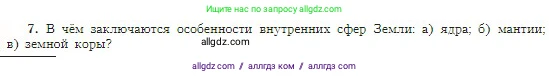 Ищите нас по запросу allgdz.com

7. В чём заключаются особенности внутренних сфер Земли: а) ядра; б) мантии; в) земной коры?

allgdz.com

allgdz com / аллгдз ком / аллгдз com